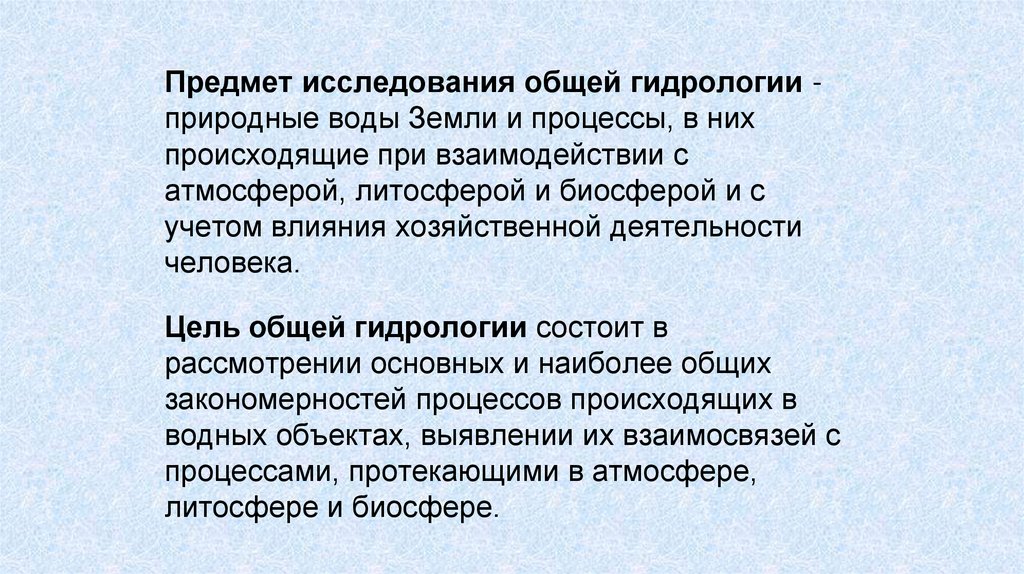 Предмет исследования общей гидрологии - природные воды Земли и процессы, в них происходящие при взаимодействии с атмосферой, литосферой и биосферой и с учетом влияния хозяйственной деятельности человека.

Цель общей гидрологии состоит в рассмотрении основных и наиболее общих закономерностей процессов происходящих в водных объектах, выявлении их взаимосвязей с процессами, протекающими в атмосфере, литосфере и биосфере.